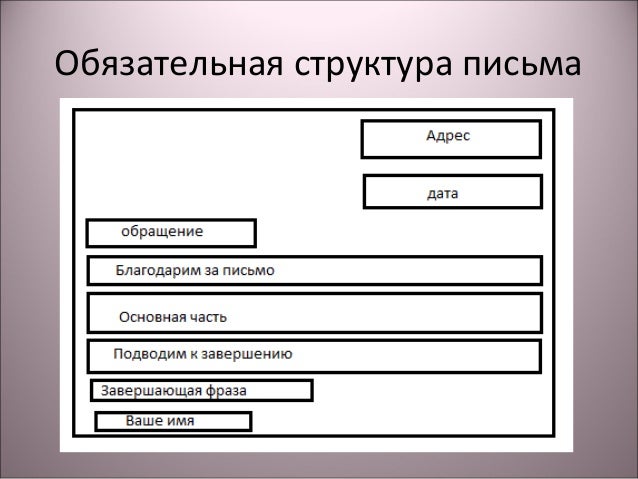 Обязательная структура письма

Адрес

дата

обращение

Благодарим за письмо

Основная часть

Подводим к завершению

Завершающая фраза

Ваше имя